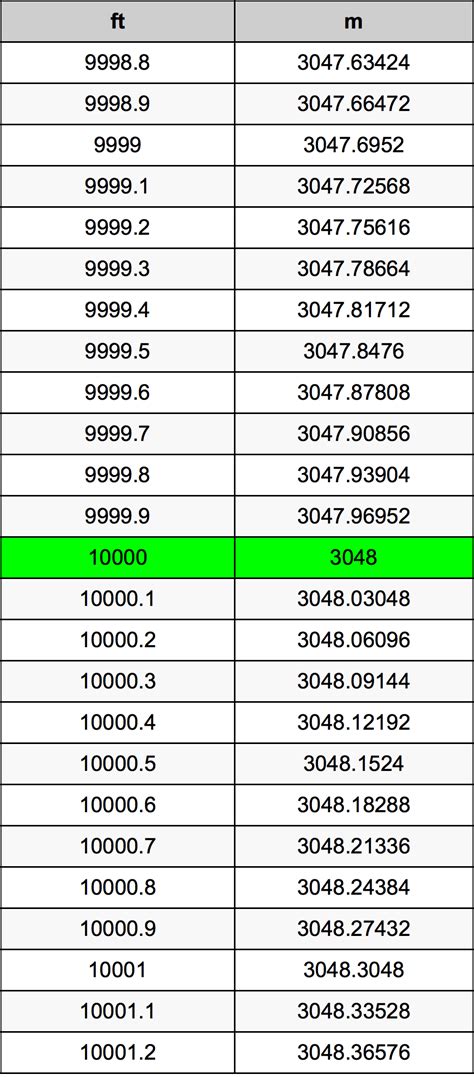 | ft | m |
|---|---|
| 9998.8 | 3047.63424 |
| 9998.9 | 3047.66472 |
| 9999 | 3047.6952 |
| 9999.1 | 3047.72568 |
| 9999.2 | 3047.75616 |
| 9999.3 | 3047.78664 |
| 9999.4 | 3047.81712 |
| 9999.5 | 3047.8476 |
| 9999.6 | 3047.87808 |
| 9999.7 | 3047.90856 |
| 9999.8 | 3047.93904 |
| 9999.9 | 3047.96952 |
| 10000 | 3048 |
| 10000.1 | 3048.03048 |
| 10000.2 | 3048.06096 |
| 10000.3 | 3048.09144 |
| 10000.4 | 3048.12192 |
| 10000.5 | 3048.1524 |
| 10000.6 | 3048.18288 |
| 10000.7 | 3048.21336 |
| 10000.8 | 3048.24384 |
| 10000.9 | 3048.27432 |
| 10001 | 3048.3048 |
| 10001.1 | 3048.33528 |
| 10001.2 | 3048.36576 |